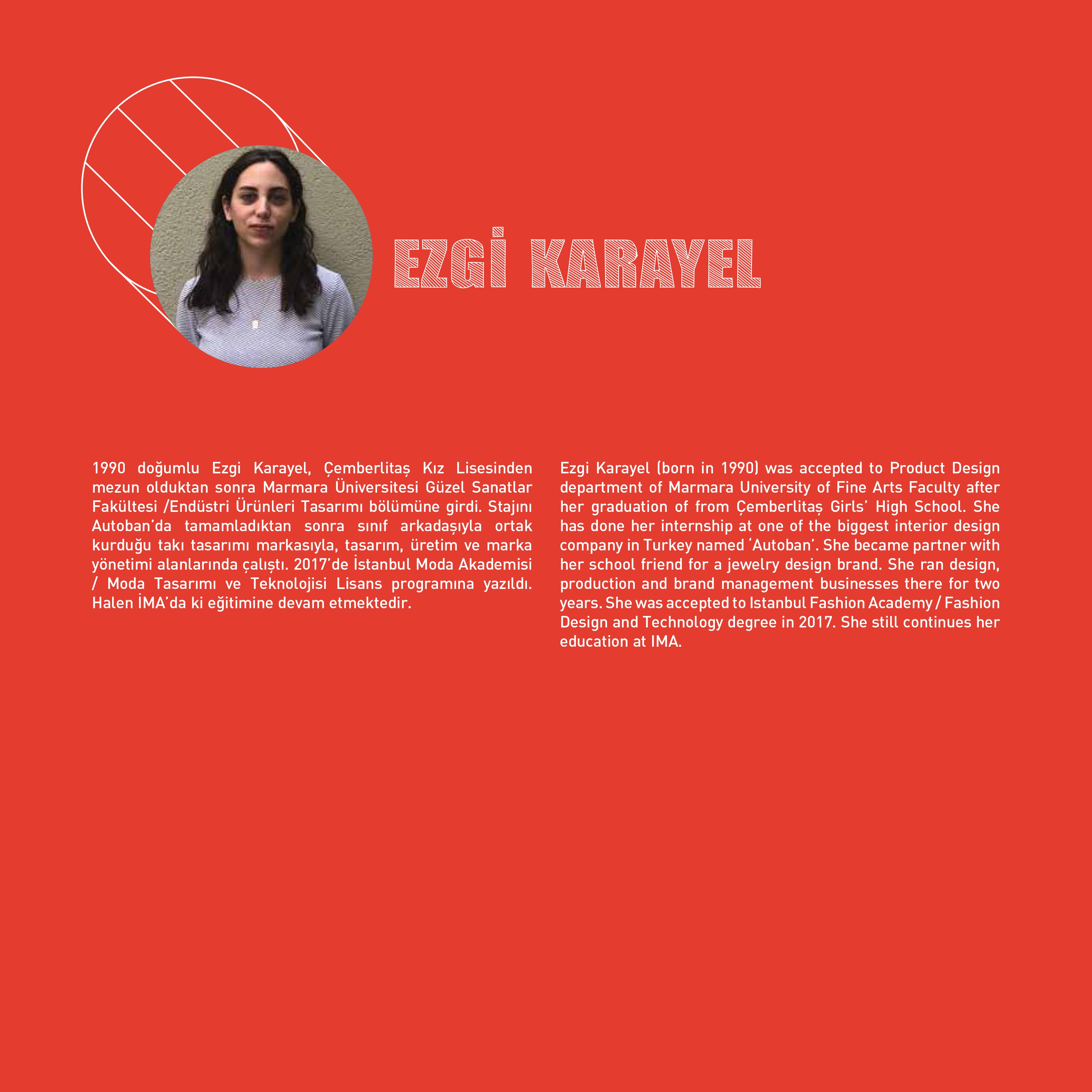 EZGİ KARAYEL

1990 doğumlu Ezgi Karayel, Çemberlitaş Kız Lisesinden mezun olduktan sonra Marmara Üniversitesi Güzel Sanatlar Fakültesi /Endüstri Ürünleri Tasarımı bölümüne girdi. Stajını Autoban'da tamamladıktan sonra sınıf arkadaşıyla ortak kurduğu takı tasarımı markasıyla, tasarım, üretim ve marka yönetimi alanlarında çalıştı. 2017'de İstanbul Moda Akademisi / Moda Tasarımı ve Teknolojisi Lisans programına yazıldı. Halen İMA'da ki eğitimine devam etmektedir.

Ezgi Karayel (born in 1990) was accepted to Product Design department of Marmara University of Fine Arts Faculty after her graduation of from Çemberlitaş Girls' High School. She has done her internship at one of the biggest interior design company in Turkey named 'Autoban'. She became partner with her school friend for a jewelry design brand. She ran design, production and brand management businesses there for two years. She was accepted to Istanbul Fashion Academy / Fashion Design and Technology degree in 2017. She still continues her education at IMA.